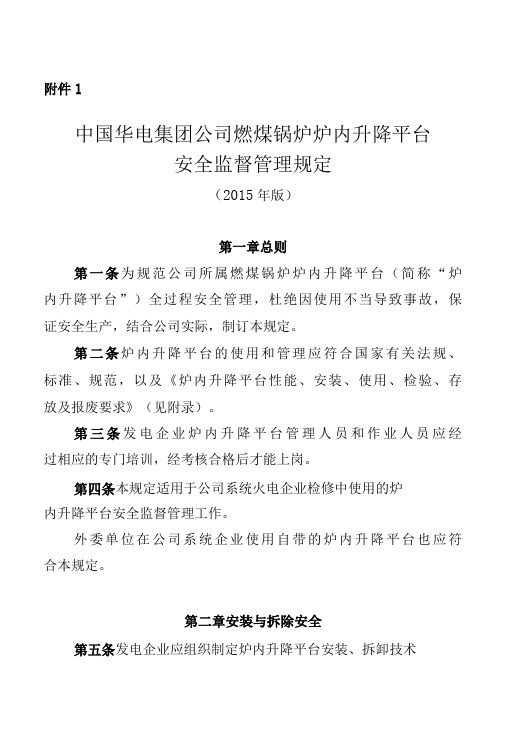 附件 1

中国华电集团公司燃煤锅炉炉内升降平台
安全监督管理规定

（2015 年版）

第一章总则

第一条为规范公司所属燃煤锅炉炉内升降平台（简称“炉内升降平台”）全过程安全管理，杜绝因使用不当导致事故，保证安全生产，结合公司实际，制订本规定。

第二条炉内升降平台的使用和管理应符合国家有关法规、标准、规范，以及《炉内升降平台性能、安装、使用、检验、存放及报废要求》（见附录）。

第三条发电企业炉内升降平台管理人员和作业人员应经过相应的专门培训，经考核合格后才能上岗。

第四条本规定适用于公司系统火电企业检修中使用的炉内升降平台安全监督管理工作。

外委单位在公司系统企业使用自带的炉内升降平台也应符合本规定。

第二章安装与拆除安全

第五条发电企业应组织制定炉内升降平台安装、拆卸技术